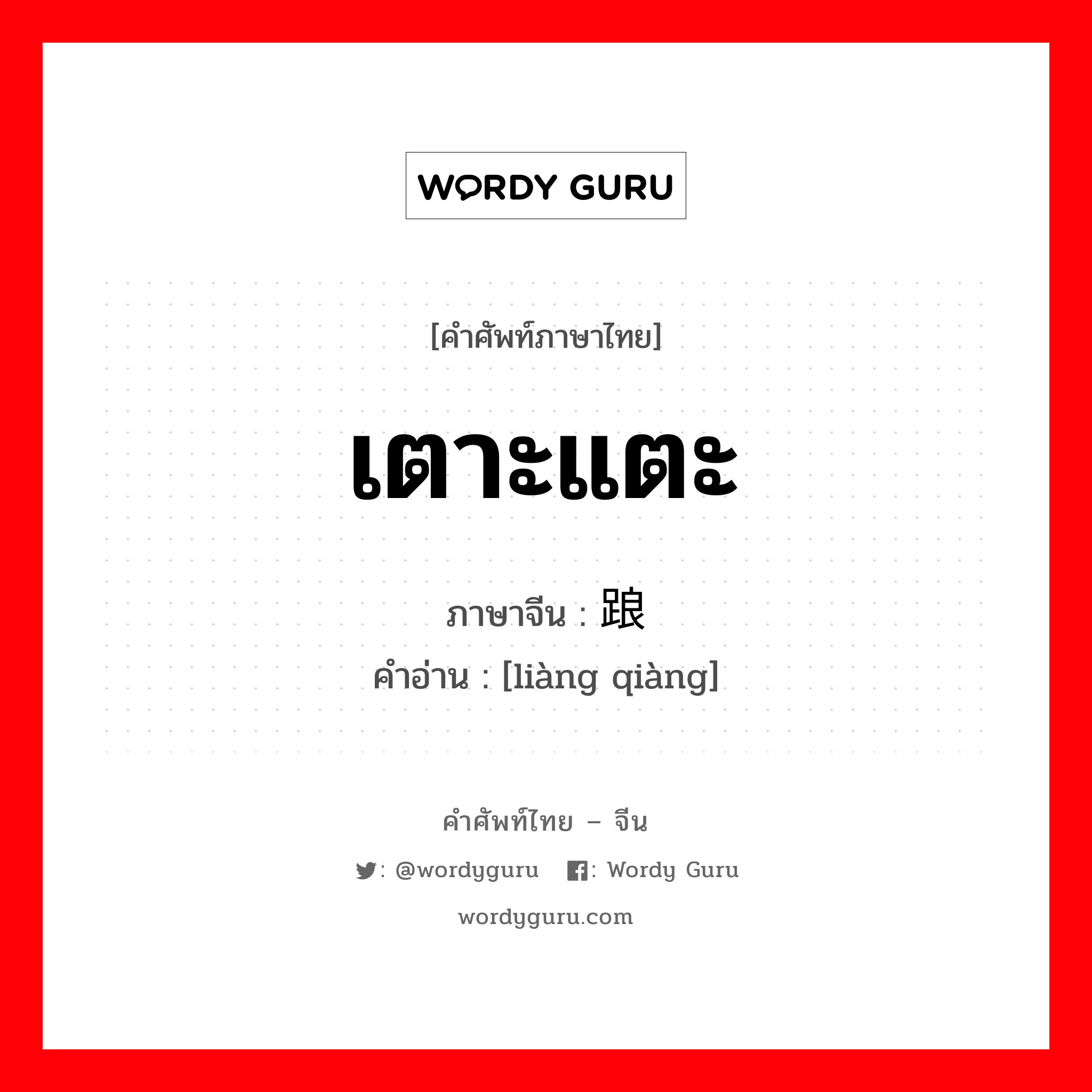 WORDY GURU

[คำศัพท์ภาษาไทย]

เตาะแตะ

ภาษาจีน : 踉

คำอ่าน : [liàng qiàng]

คำศัพท์ไทย – จีน

: @wordyguru : Wordy Guru

wordyguru.com